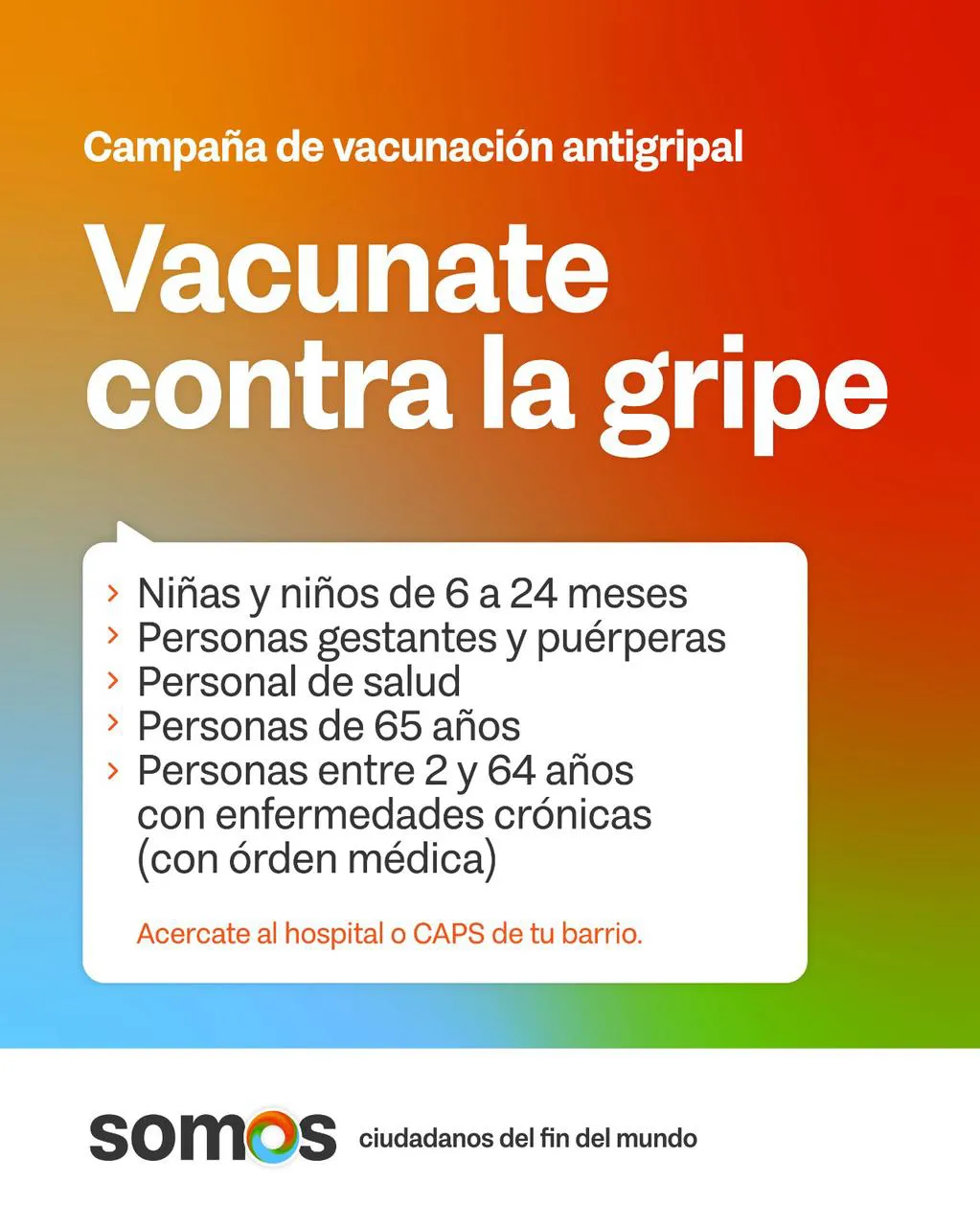 Campaña de vacunación antigripal

Vacunate contra la gripe

› Niñas y niños de 6 a 24 meses
› Personas gestantes y puérperas
› Personal de salud
› Personas de 65 años
› Personas entre 2 y 64 años con enfermedades crónicas (con órden médica)

Acercate al hospital o CAPS de tu barrio.

somos ciudadanos del fin del mundo